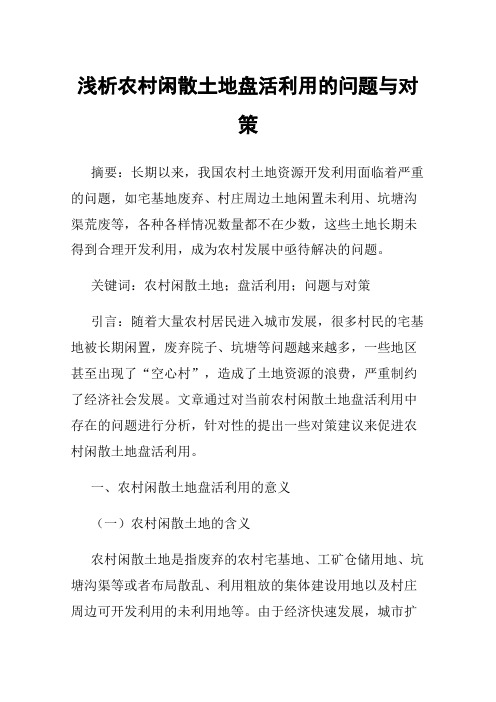 浅析农村闲散土地盘活利用的问题与对策

摘要：长期以来，我国农村土地资源开发利用面临着严重的问题，如宅基地废弃、村庄周边土地闲置未利用、坑塘沟渠荒废等，各种各样情况数量都不在少数，这些土地长期未得到合理开发利用，成为农村发展中亟待解决的问题。

关键词：农村闲散土地；盘活利用；问题与对策

引言：随着大量农村居民进入城市发展，很多村民的宅基地被长期闲置，废弃院子、坑塘等问题越来越多，一些地区甚至出现了“空心村”，造成了土地资源的浪费，严重制约了经济社会发展。文章通过对当前农村闲散土地盘活利用中存在的问题进行分析，针对性的提出一些对策建议来促进农村闲散土地盘活利用。

一、农村闲散土地盘活利用的意义

（一）农村闲散土地的含义

农村闲散土地是指废弃的农村宅基地、工矿仓储用地、坑塘沟渠等或者布局散乱、利用粗放的集体建设用地以及村庄周边可开发利用的未利用地等。由于经济快速发展，城市扩